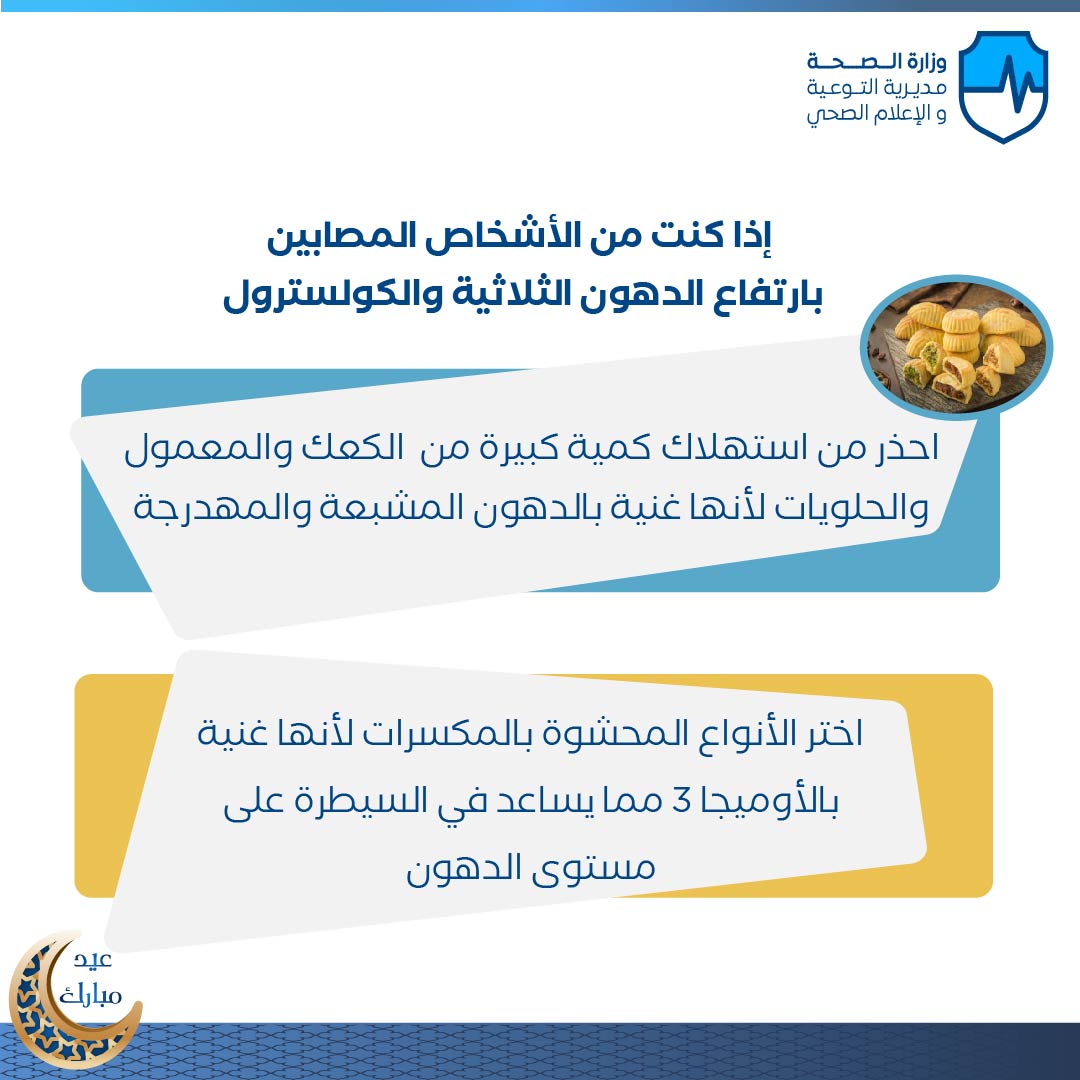 وزارة الصحة
مديرية التوعية
و الإعلام الصحي

إذا كنت من الأشخاص المصابين
بارتفاع الدهون الثلاثية والكولسترول

احذر من استهلاك كمية كبيرة من الكعك والمعمول والحلويات لأنها غنية بالدهون المشبعة والمهدرجة

اختر الأنواع المحشوة بالمكسرات لأنها غنية بالأوميجا 3 مما يساعد في السيطرة على مستوى الدهون

عيد مبارك